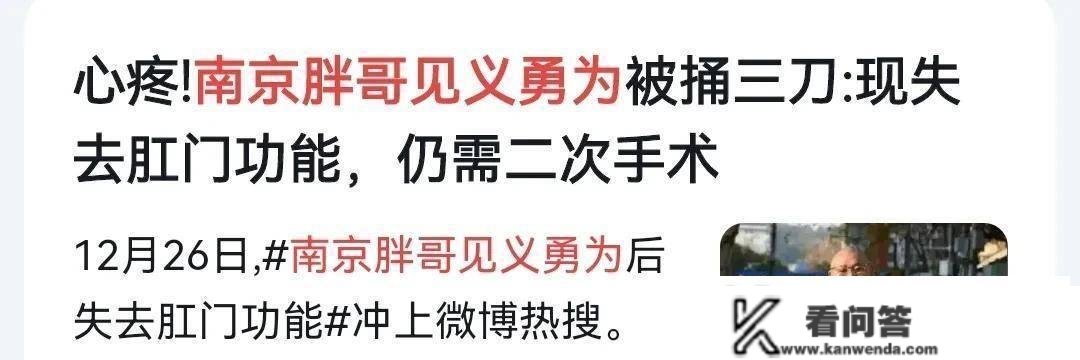 心疼!南京胖哥见义勇为被捅三刀:现失去肛门功能，仍需二次手术

12月26日,#南京胖哥见义勇为后失去肛门功能#冲上微博热搜。

看问答
www.kanwenda.com